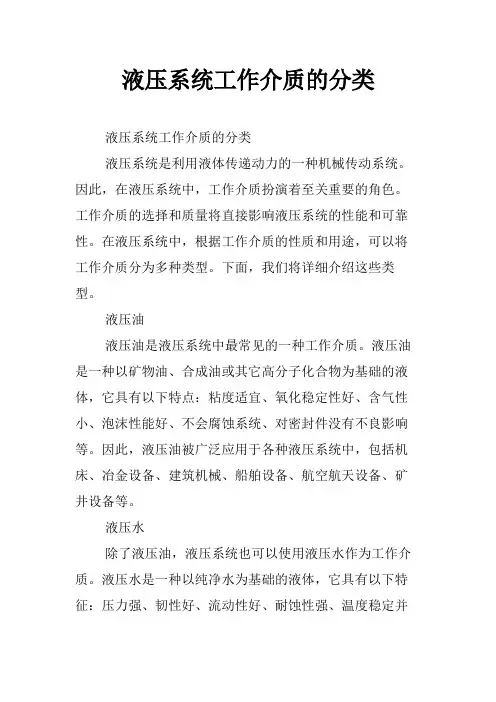 液压系统工作介质的分类

液压系统工作介质的分类

液压系统是利用液体传递动力的一种机械传动系统。因此，在液压系统中，工作介质扮演着至关重要的角色。工作介质的选择和质量将直接影响液压系统的性能和可靠性。在液压系统中，根据工作介质的性质和用途，可以将工作介质分为多种类型。下面，我们将详细介绍这些类型。

液压油

液压油是液压系统中最常见的一种工作介质。液压油是一种以矿物油、合成油或其它高分子化合物为基础的液体，它具有以下特点：粘度适宜、氧化稳定性好、含气性小、泡沫性能好、不会腐蚀系统、对密封件没有不良影响等。因此，液压油被广泛应用于各种液压系统中，包括机床、冶金设备、建筑机械、船舶设备、航空航天设备、矿井设备等。

液压水

除了液压油，液压系统也可以使用液压水作为工作介质。液压水是一种以纯净水为基础的液体，它具有以下特征：压力强、韧性好、流动性好、耐蚀性强、温度稳定并